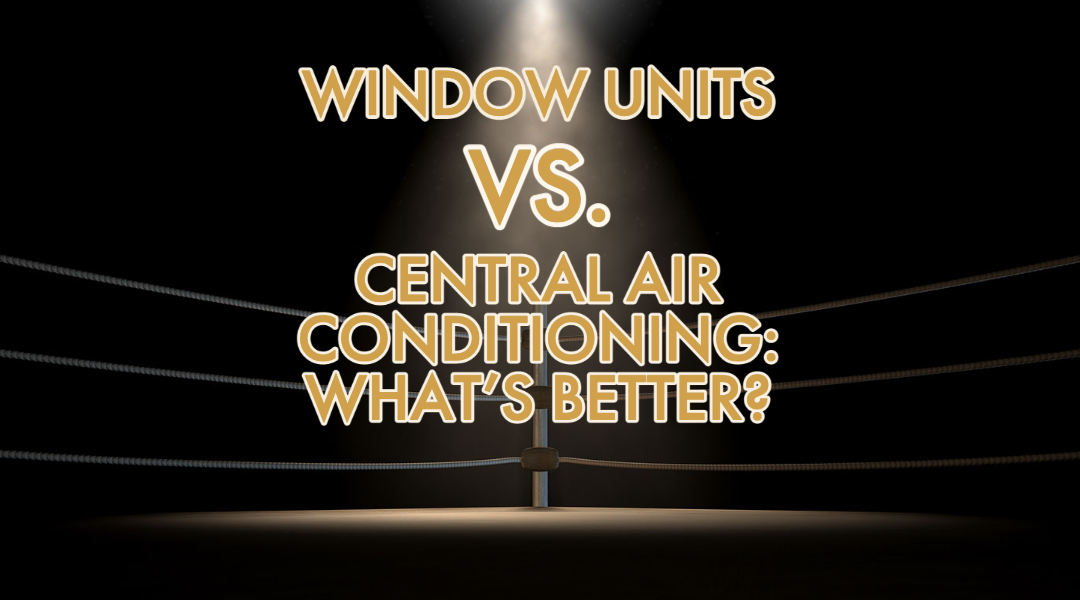 WINDOW UNITS
VS.
CENTRAL AIR CONDITIONING: WHAT'S BETTER?